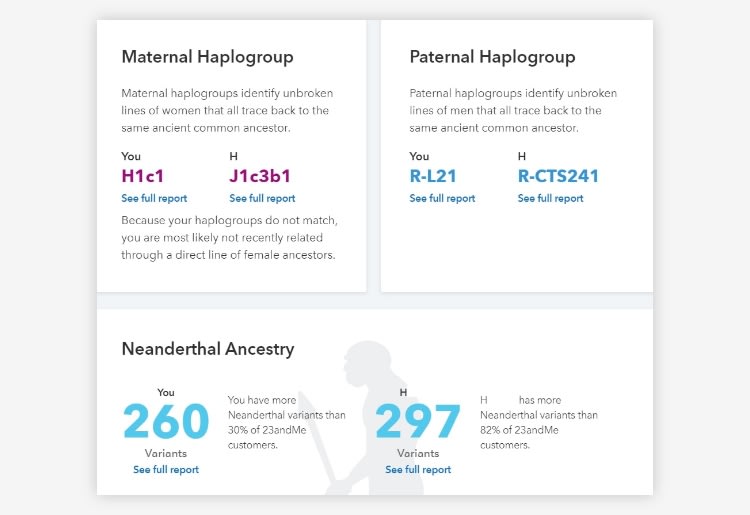 Maternal Haplogroup

Maternal haplogroups identify unbroken lines of women that all trace back to the same ancient common ancestor.

You
H1c1
See full report

H
J1c3b1
See full report

Because your haplogroups do not match, you are most likely not recently related through a direct line of female ancestors.

Paternal Haplogroup

Paternal haplogroups identify unbroken lines of men that all trace back to the same ancient common ancestor.

You
R-L21
See full report

H
R-CTS241
See full report

Neanderthal Ancestry

You
260
Variants
See full report

You have more Neanderthal variants than 30% of 23andMe customers.

H
297
Variants
See full report

H has more Neanderthal variants than 82% of 23andMe customers.